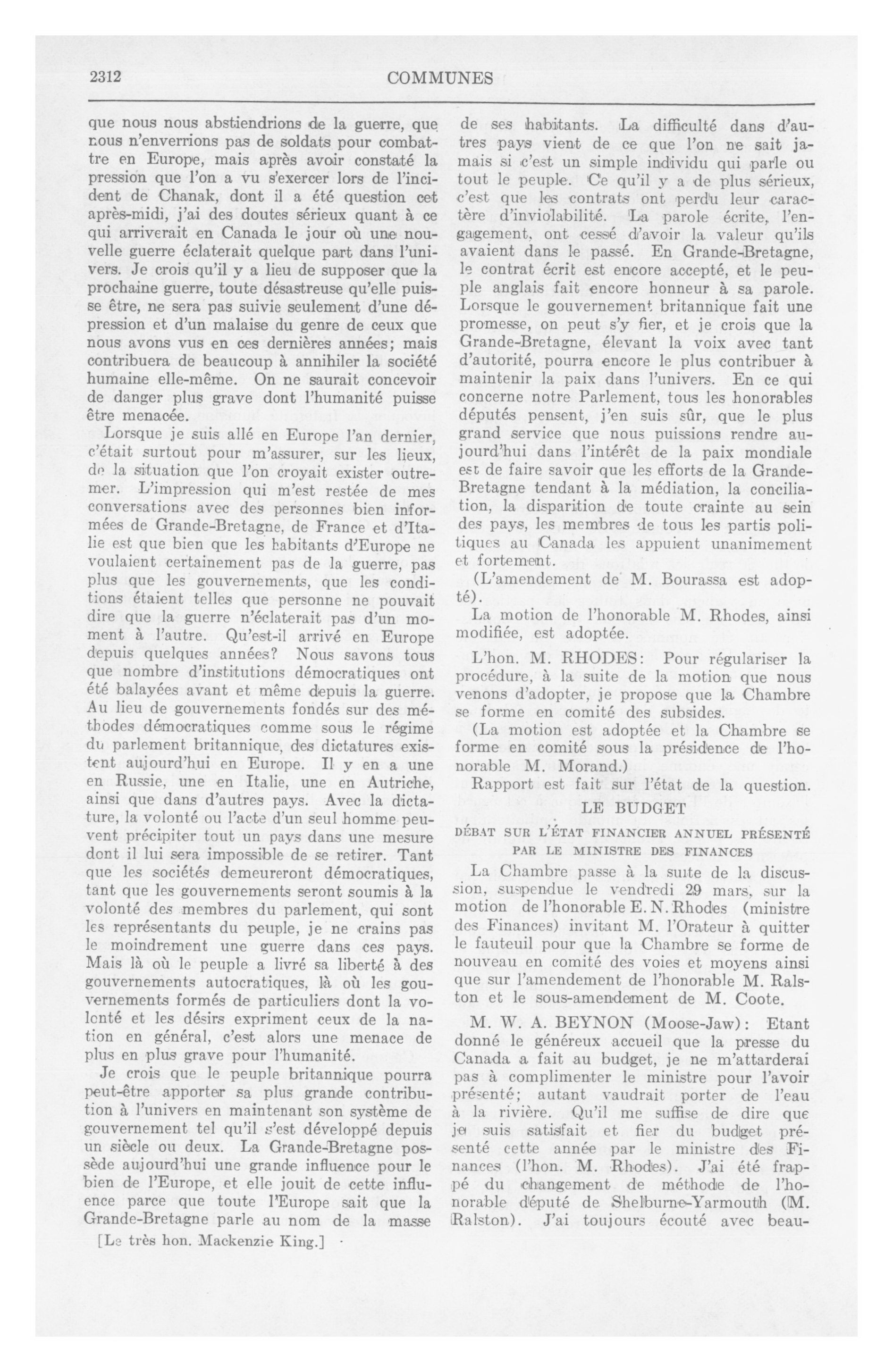 2312 COMMUNES

que nous nous abstiendrions de la guerre, que nous n'enverrions pas de soldats pour combattre en Europe, mais après avoir constaté la pression que l'on a vu s'exercer lors de l'incident de Chanak, dont il a été question cet après-midi, j'ai des doutes sérieux quant à ce qui arriverait en Canada le jour où une nouvelle guerre éclaterait quelque part dans l'univers. Je crois qu'il y a lieu de supposer que la prochaine guerre, toute désastreuse qu'elle puisse être, ne sera pas suivie seulement d'une dépression et d'un malaise du genre de ceux que nous avons vus en ces dernières années; mais contribuera de beaucoup à annihiler la société humaine elle-même. On ne saurait concevoir de danger plus grave dont l'humanité puisse être menacée.

Lorsque je suis allé en Europe l'an dernier, c'était surtout pour m'assurer, sur les lieux, de la situation que l'on croyait exister outremer. L'impression qui m'est restée de mes conversations avec des personnes bien informées de Grande-Bretagne, de France et d'Italie est que bien que les habitants d'Europe ne voulaient certainement pas de la guerre, pas plus que les gouvernements, que les conditions étaient telles que personne ne pouvait dire que la guerre n'éclaterait pas d'un moment à l'autre. Qu'est-il arrivé en Europe depuis quelques années? Nous savons tous que nombre d'institutions démocratiques ont été balayées avant et même depuis la guerre. Au lieu de gouvernements fondés sur des méthodes démocratiques comme sous le régime du parlement britannique, des dictatures existent aujourd'hui en Europe. Il y en a une en Russie, une en Italie, une en Autriche, ainsi que dans d'autres pays. Avec la dictature, la volonté ou l'acte d'un seul homme peuvent précipiter tout un pays dans une mesure dont il lui sera impossible de se retirer. Tant que les sociétés demeureront démocratiques, tant que les gouvernements seront soumis à la volonté des membres du parlement, qui sont les représentants du peuple, je ne crains pas le moindrement une guerre dans ces pays. Mais là où le peuple a livré sa liberté à des gouvernements autocratiques, là où les gouvernements formés de particuliers dont la volonté et les désirs expriment ceux de la nation en général, c'est alors une menace de plus en plus grave pour l'humanité.

Je crois que le peuple britannique pourra peut-être apporter sa plus grande contribution à l'univers en maintenant son système de gouvernement tel qu'il s'est développé depuis un siècle ou deux. La Grande-Bretagne possède aujourd'hui une grande influence pour le bien de l'Europe, et elle jouit de cette influence parce que toute l'Europe sait que la Grande-Bretagne parle au nom de la masse

[Le très hon. Mackenzie King.]

de ses habitants. La difficulté dans d'autres pays vient de ce que l'on ne sait jamais si c'est un simple individu qui parle ou tout le peuple. Ce qu'il y a de plus sérieux, c'est que les contrats ont perdu leur caractère d'inviolabilité. La parole écrite, l'engagement, ont cessé d'avoir la valeur qu'ils avaient dans le passé. En Grande-Bretagne, le contrat écrit est encore accepté, et le peuple anglais fait encore honneur à sa parole. Lorsque le gouvernement britannique fait une promesse, on peut s'y fier, et je crois que la Grande-Bretagne, élevant la voix avec tant d'autorité, pourra encore le plus contribuer à maintenir la paix dans l'univers. En ce qui concerne notre Parlement, tous les honorables députés pensent, j'en suis sûr, que le plus grand service que nous puissions rendre aujourd'hui dans l'intérêt de la paix mondiale est de faire savoir que les efforts de la Grande-Bretagne tendant à la médiation, la conciliation, la disparition de toute crainte au sein des pays, les membres de tous les partis politiques au Canada les appuient unanimement et fortement.

(L'amendement de M. Bourassa est adopté).

La motion de l'honorable M. Rhodes, ainsi modifiée, est adoptée.

L'hon. M. RHODES: Pour régulariser la procédure, à la suite de la motion que nous venons d'adopter, je propose que la Chambre se forme en comité des subsides.

(La motion est adoptée et la Chambre se forme en comité sous la présidence de l'honorable M. Morand.)

Rapport est fait sur l'état de la question.

LE BUDGET

DÉBAT SUR L'ÉTAT FINANCIER ANNUEL PRÉSENTÉ PAR LE MINISTRE DES FINANCES

La Chambre passe à la suite de la discussion, suspendue le vendredi 29 mars, sur la motion de l'honorable E. N. Rhodes (ministre des Finances) invitant M. l'Orateur à quitter le fauteuil pour que la Chambre se forme de nouveau en comité des voies et moyens ainsi que sur l'amendement de l'honorable M. Ralston et le sous-amendement de M. Coote.

M. W. A. BEYNON (Moose-Jaw): Etant donné le généreux accueil que la presse du Canada a fait au budget, je ne m'attarderai pas à complimenter le ministre pour l'avoir présenté; autant vaudrait porter de l'eau à la rivière. Qu'il me suffise de dire que je suis satisfait et fier du budget présenté cette année par le ministre des Finances (l'hon. M. Rhodes). J'ai été frappé du changement de méthode de l'honorable député de Shelburne-Yarmouth (M. Ralston). J'ai toujours écouté avec beau-